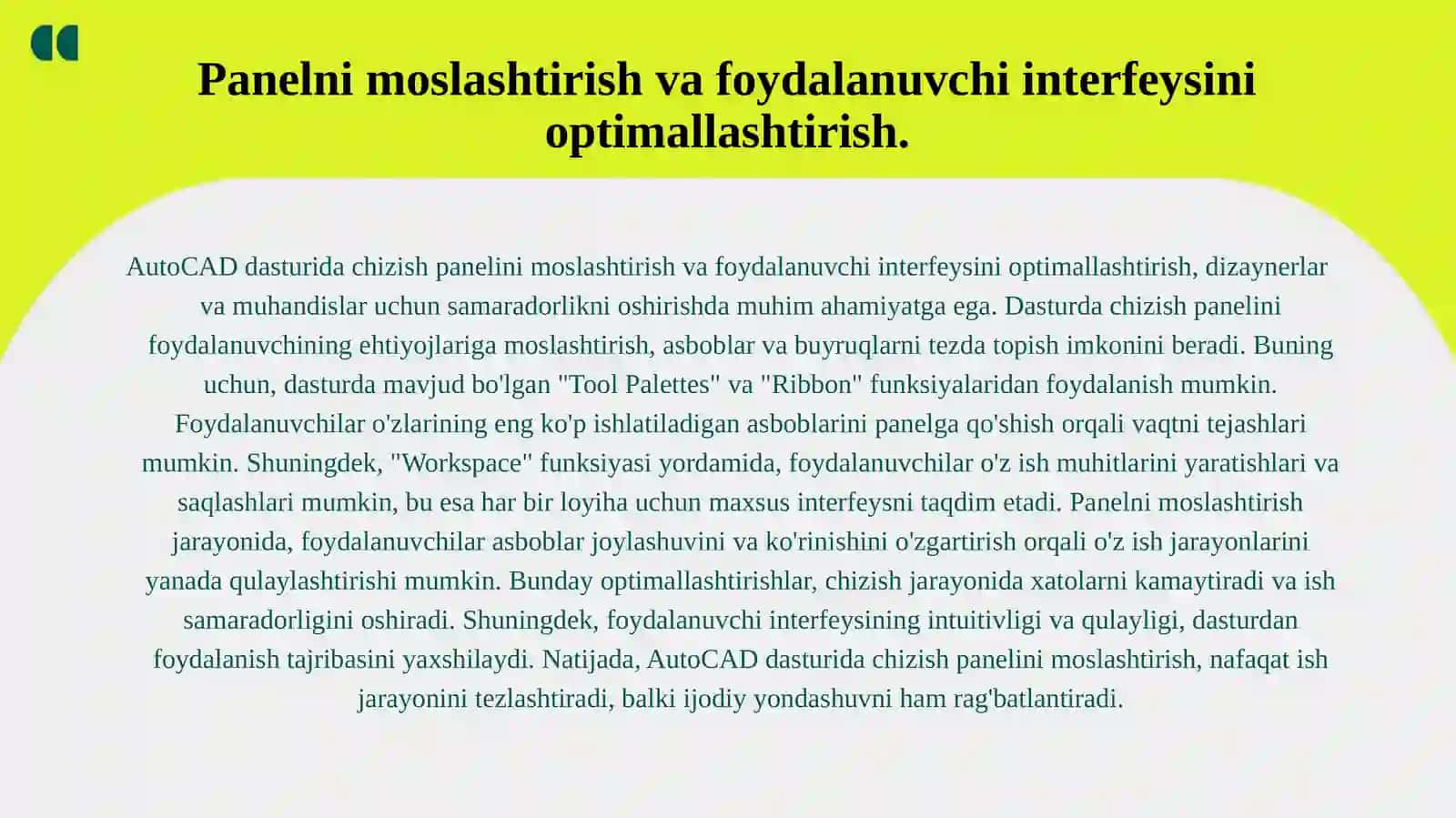 Panelni moslashtirish va foydalanuvchi interfeysini optimallashtirish.

AutoCAD dasturida chizish panelini moslashtirish va foydalanuvchi interfeysini optimallashtirish, dizaynerlar va muhandislar uchun samaradorlikni oshirishda muhim ahamiyatga ega. Dasturda chizish panelini foydalanuvchining ehtiyojlariga moslashtirish, asboblar va buyruqlarni tezda topish imkonini beradi. Buning uchun, dasturda mavjud bo'lgan "Tool Palettes" va "Ribbon" funksiyalaridan foydalanish mumkin. Foydalanuvchilar o'zlarining eng ko'p ishlatiladigan asboblarini panelga qo'shish orqali vaqtni tejashlari mumkin. Shuningdek, "Workspace" funksiyasi yordamida, foydalanuvchilar o'z ish muhitlarini yaratishlari va saqlashlari mumkin, bu esa har bir loyiha uchun maxsus interfeysni taqdim etadi. Panelni moslashtirish jarayonida, foydalanuvchilar asboblar joylashuvini va ko'rinishini o'zgartirish orqali o'z ish jarayonlarini yanada qulaylashtirishi mumkin. Bunday optimallashtirishlar, chizish jarayonida xatolarni kamaytiradi va ish samaradorligini oshiradi. Shuningdek, foydalanuvchi interfeysining intuitivligi va qulayligi, dasturdan foydalanish tajribasini yaxshilaydi. Natijada, AutoCAD dasturida chizish panelini moslashtirish, nafaqat ish jarayonini tezlashtiradi, balki ijodiy yondashuvni ham rag'batlantiradi.